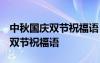 中秋国庆双节祝福语
双节祝福语